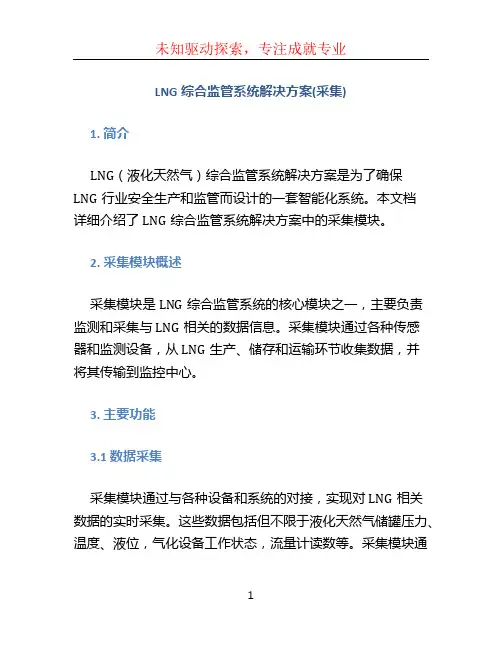 未知驱动探索，专注成就专业

LNG 综合监管系统解决方案(采集)

1. 简介

LNG（液化天然气）综合监管系统解决方案是为了确保 LNG 行业安全生产和监管而设计的一套智能化系统。本文档详细介绍了 LNG 综合监管系统解决方案中的采集模块。

2. 采集模块概述

采集模块是 LNG 综合监管系统的核心模块之一，主要负责监测和采集与 LNG 相关的数据信息。采集模块通过各种传感器和监测设备，从 LNG 生产、储存和运输环节收集数据，并将其传输到监控中心。

3. 主要功能

3.1 数据采集

采集模块通过与各种设备和系统的对接，实现对 LNG 相关数据的实时采集。这些数据包括但不限于液化天然气储罐压力、温度、液位，气化设备工作状态，流量计读数等。采集模块通

1